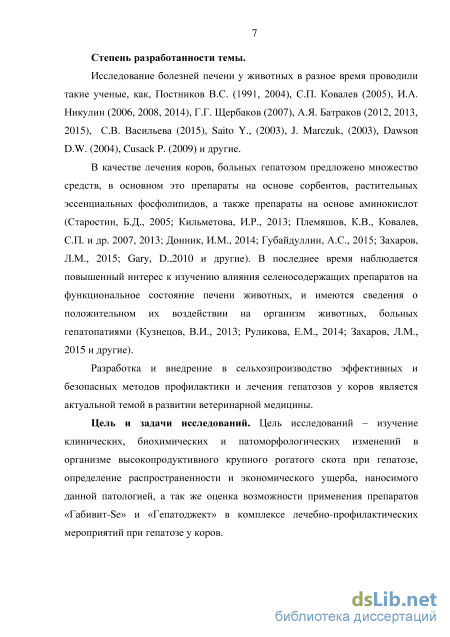 7

Степень разработанности темы.

Исследование болезней печени у животных в разное время проводили такие ученые, как, Постников В.С. (1991, 2004), С.П. Ковалев (2005), И.А. Никулин (2006, 2008, 2014), Г.Г. Щербаков (2007), А.Я. Батраков (2012, 2013, 2015), С.В. Васильева (2015), Saito Y., (2003), J. Marczuk, (2003), Dawson D.W. (2004), Cusack P. (2009) и другие.

В качестве лечения коров, больных гепатозом предложено множество средств, в основном это препараты на основе сорбентов, растительных эссенциальных фосфолипидов, а также препараты на основе аминокислот (Старостин, Б.Д., 2005; Кильметова, И.Р., 2013; Племяшов, К.В., Ковалев, С.П. и др. 2007, 2013; Донник, И.М., 2014; Губайдуллин, А.С., 2015; Захаров, Л.М., 2015; Gary, D.,2010 и другие). В последнее время наблюдается повышенный интерес к изучению влияния селеносодержащих препаратов на функциональное состояние печени животных, и имеются сведения о положительном их воздействии на организм животных, больных гепатопатиями (Кузнецов, В.И., 2013; Руликова, Е.М., 2014; Захаров, Л.М., 2015 и другие).

Разработка и внедрение в сельхозпроизводство эффективных и безопасных методов профилактики и лечения гепатозов у коров является актуальной темой в развитии ветеринарной медицины.

Цель и задачи исследований. Цель исследований – изучение клинических, биохимических и патоморфологических изменений в организме высокопродуктивного крупного рогатого скота при гепатозе, определение распространенности и экономического ущерба, наносимого данной патологией, а так же оценка возможности применения препаратов «Габивит-Se» и «Гепатоджект» в комплексе лечебно-профилактических мероприятий при гепатозе у коров.

dsLib.net
библиотека диссертаций